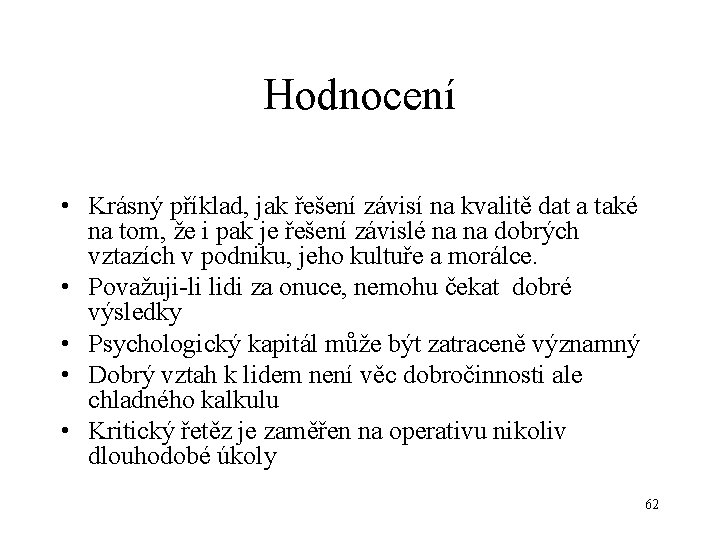 Hodnocení

• Krásný příklad, jak řešení závisí na kvalitě dat a také na tom, že i pak je řešení závislé na na dobrých vztazích v podniku, jeho kultuře a morálce.
• Považuji-li lidi za onuce, nemohu čekat dobré výsledky
• Psychologický kapitál může být zatraceně významný
• Dobrý vztah k lidem není věc dobročinnosti ale chladného kalkulu
• Kritický řetěz je zaměřen na operativu nikoliv dlouhodobé úkoly

62